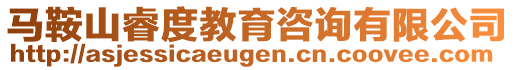 马鞍山睿度教育咨询有限公司
http://asjessicaeugen.cn.coovee.com